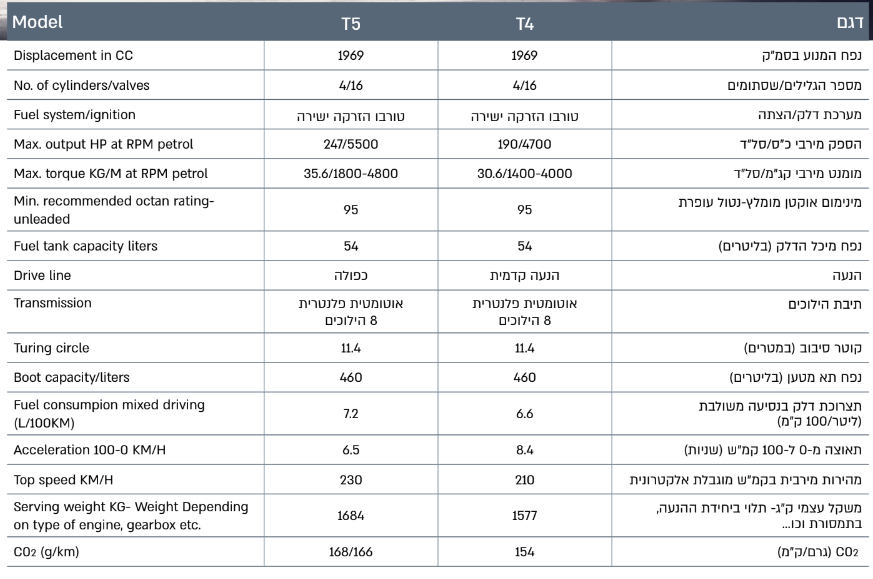 | Model | T5 | T4 | דגם |
|---|---|---|---|
| Displacement in CC | 1969 | 1969 | נפח המנוע בסמ"ק |
| No. of cylinders/valves | 4/16 | 4/16 | מספר הגלילים/שסתומים |
| Fuel system/ignition | טורבו הזרקה ישירה | טורבו הזרקה ישירה | מערכת דלק/הצתה |
| Max. output HP at RPM petrol | 247/5500 | 190/4700 | הספק מירבי כ"ס/סל"ד |
| Max. torque KG/M at RPM petrol | 35.6/1800-4800 | 30.6/1400-4000 | מומנט מירבי קג"מ/סל"ד |
| Min. recommended octan rating-unleaded | 95 | 95 | מינימום אוקטן מומלץ-נטול עופרת |
| Fuel tank capacity liters | 54 | 54 | נפח מיכל הדלק (בליטרים) |
| Drive line | כפולה | הנעה קדמית | הנעה |
| Transmission | אוטומטית פלנטרית 8 הילוכים | אוטומטית פלנטרית 8 הילוכים | תיבת הילוכים |
| Turing circle | 11.4 | 11.4 | קוטר סיבוב (במטרים) |
| Boot capacity/liters | 460 | 460 | נפח תא מטען (בליטרים) |
| Fuel consumpion mixed driving (L/100KM) | 7.2 | 6.6 | תצרוכת דלק בנסיעה משולבת (ליטר/100 ק"מ) |
| Acceleration 100-0 KM/H | 6.5 | 8.4 | תאוצה מ-0 ל-100 קמ"ש (שניות) |
| Top speed KM/H | 230 | 210 | מהירות מירבית בקמ"ש מוגבלת אלקטרונית |
| Serving weight KG- Weight Depending on type of engine, gearbox etc. | 1684 | 1577 | משקל עצמי ק"ג- תלוי ביחידת ההנעה, בתמסורת וכו... |
| $CO_2$ (g/km) | 168/166 | 154 | $CO_2$ (גרם/ק"מ) |